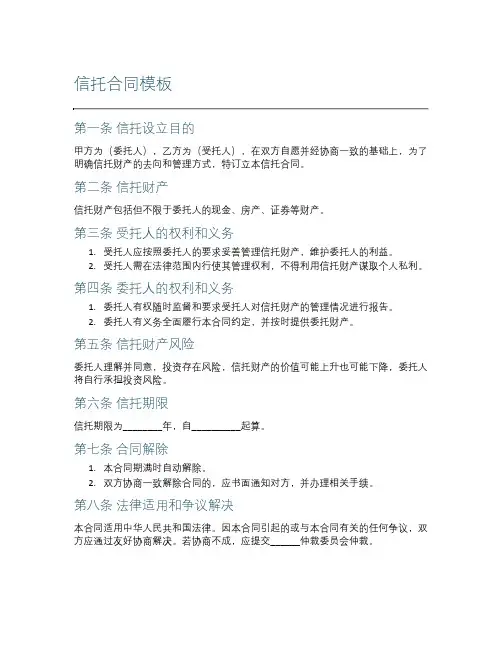 信托合同模板

第一条 信托设立目的

甲方为（委托人），乙方为（受托人），在双方自愿并经协商一致的基础上，为了明确信托财产的去向和管理方式，特订立本信托合同。

第二条 信托财产

信托财产包括但不限于委托人的现金、房产、证券等财产。

第三条 受托人的权利和义务

1. 受托人应按照委托人的要求妥善管理信托财产，维护委托人的利益。
2. 受托人需在法律范围内行使其管理权利，不得利用信托财产谋取个人私利。

第四条 委托人的权利和义务

1. 委托人有权随时监督和要求受托人对信托财产的管理情况进行报告。
2. 委托人有义务全面履行本合同约定，并按时提供委托财产。

第五条 信托财产风险

委托人理解并同意，投资存在风险，信托财产的价值可能上升也可能下降，委托人将自行承担投资风险。

第六条 信托期限

信托期限为________年，自__________起算。

第七条 合同解除

1. 本合同期满时自动解除。
2. 双方协商一致解除合同的，应书面通知对方，并办理相关手续。

第八条 法律适用和争议解决

本合同适用中华人民共和国法律。因本合同引起的或与本合同有关的任何争议，双方应通过友好协商解决。若协商不成，应提交______仲裁委员会仲裁。